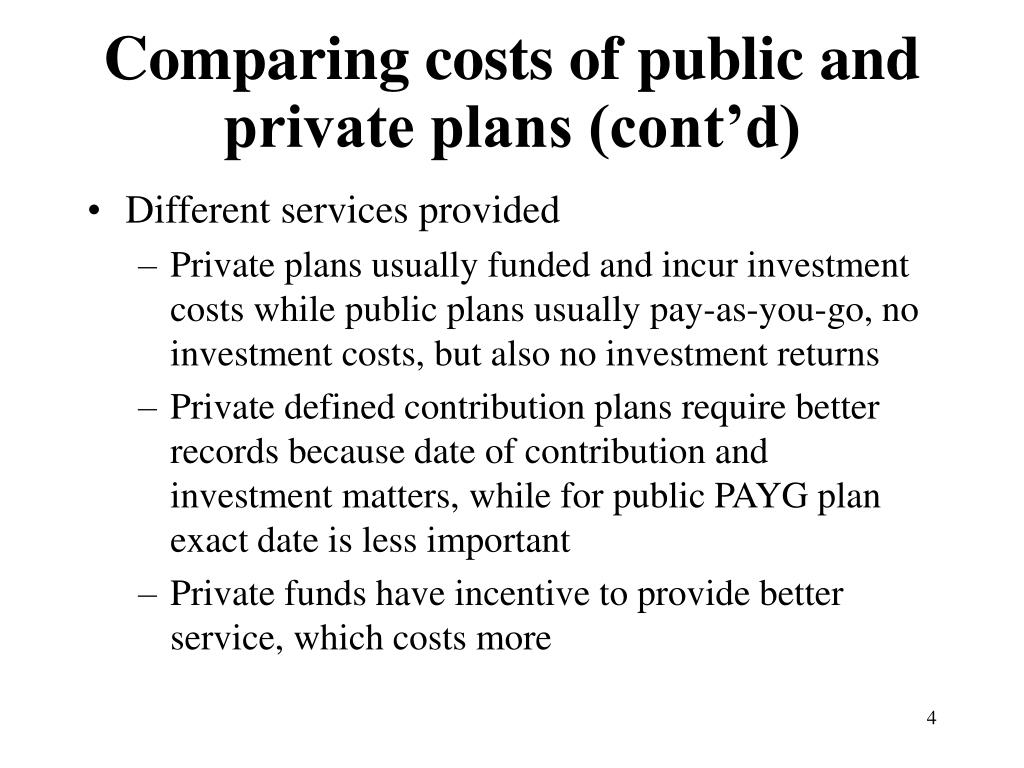 Comparing costs of public and private plans (cont’d)

• Different services provided
– Private plans usually funded and incur investment costs while public plans usually pay-as-you-go, no investment costs, but also no investment returns
– Private defined contribution plans require better records because date of contribution and investment matters, while for public PAYG plan exact date is less important
– Private funds have incentive to provide better service, which costs more

4